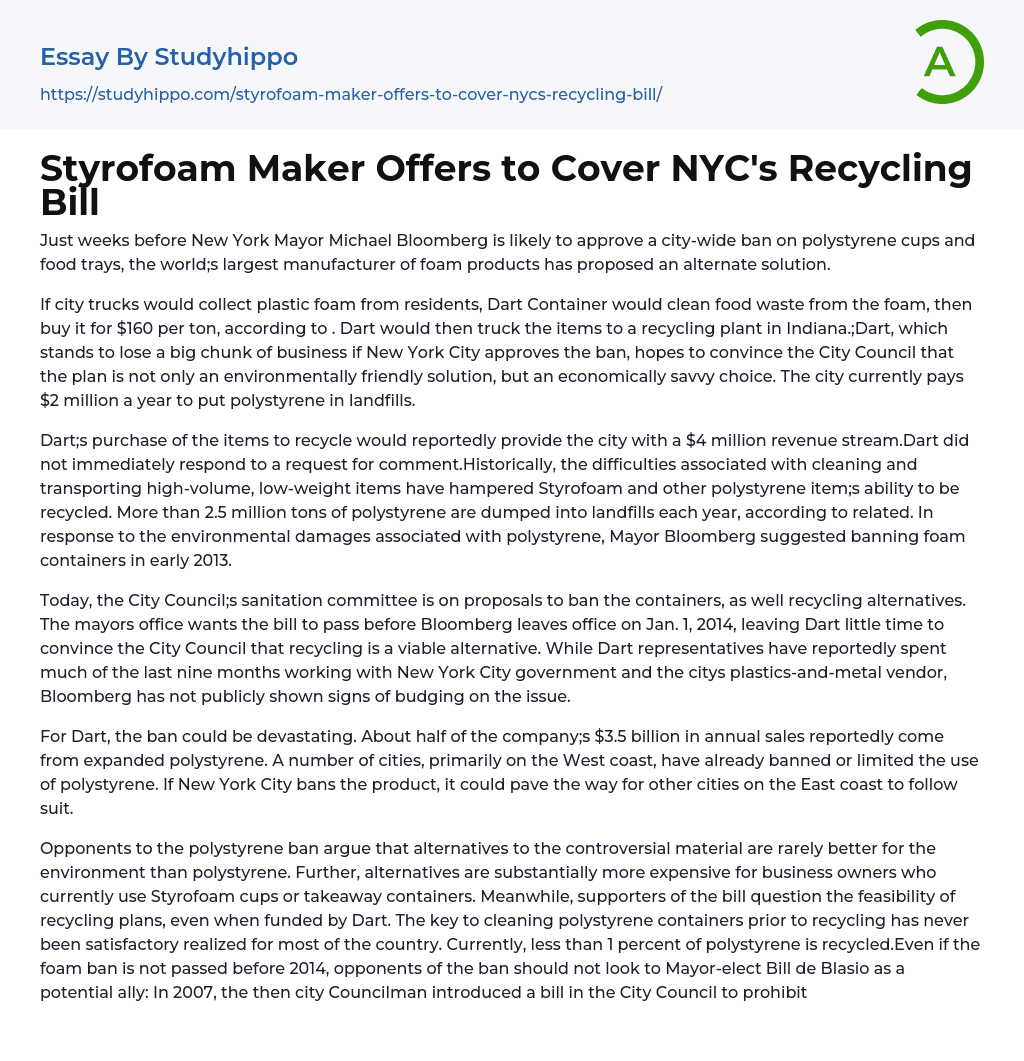 Essay By Studyhippo

https://studyhippo.com/styrofoam-maker-offers-to-cover-nycs-recycling-bill/

A

Styrofoam Maker Offers to Cover NYC's Recycling Bill

Just weeks before New York Mayor Michael Bloomberg is likely to approve a city-wide ban on polystyrene cups and food trays, the world;s largest manufacturer of foam products has proposed an alternate solution.

If city trucks would collect plastic foam from residents, Dart Container would clean food waste from the foam, then buy it for $160 per ton, according to . Dart would then truck the items to a recycling plant in Indiana.;Dart, which stands to lose a big chunk of business if New York City approves the ban, hopes to convince the City Council that the plan is not only an environmentally friendly solution, but an economically savvy choice. The city currently pays $2 million a year to put polystyrene in landfills.

Dart;s purchase of the items to recycle would reportedly provide the city with a $4 million revenue stream.Dart did not immediately respond to a request for comment.Historically, the difficulties associated with cleaning and transporting high-volume, low-weight items have hampered Styrofoam and other polystyrene item;s ability to be recycled. More than 2.5 million tons of polystyrene are dumped into landfills each year, according to related. In response to the environmental damages associated with polystyrene, Mayor Bloomberg suggested banning foam containers in early 2013.

Today, the City Council;s sanitation committee is on proposals to ban the containers, as well recycling alternatives. The mayors office wants the bill to pass before Bloomberg leaves office on Jan. 1, 2014, leaving Dart little time to convince the City Council that recycling is a viable alternative. While Dart representatives have reportedly spent much of the last nine months working with New York City government and the citys plastics-and-metal vendor, Bloomberg has not publicly shown signs of budging on the issue.

For Dart, the ban could be devastating. About half of the company;s $3.5 billion in annual sales reportedly come from expanded polystyrene. A number of cities, primarily on the West coast, have already banned or limited the use of polystyrene. If New York City bans the product, it could pave the way for other cities on the East coast to follow suit.

Opponents to the polystyrene ban argue that alternatives to the controversial material are rarely better for the environment than polystyrene. Further, alternatives are substantially more expensive for business owners who currently use Styrofoam cups or takeaway containers. Meanwhile, supporters of the bill question the feasibility of recycling plans, even when funded by Dart. The key to cleaning polystyrene containers prior to recycling has never been satisfactory realized for most of the country. Currently, less than 1 percent of polystyrene is recycled.Even if the foam ban is not passed before 2014, opponents of the ban should not look to Mayor-elect Bill de Blasio as a potential ally: In 2007, the then city Councilman introduced a bill in the City Council to prohibit